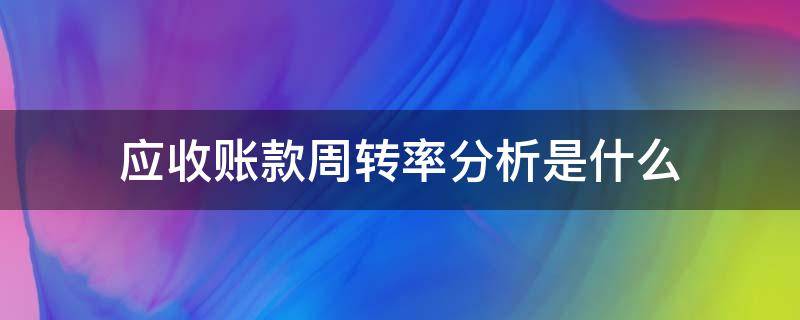 应收账款周转率分析是什么